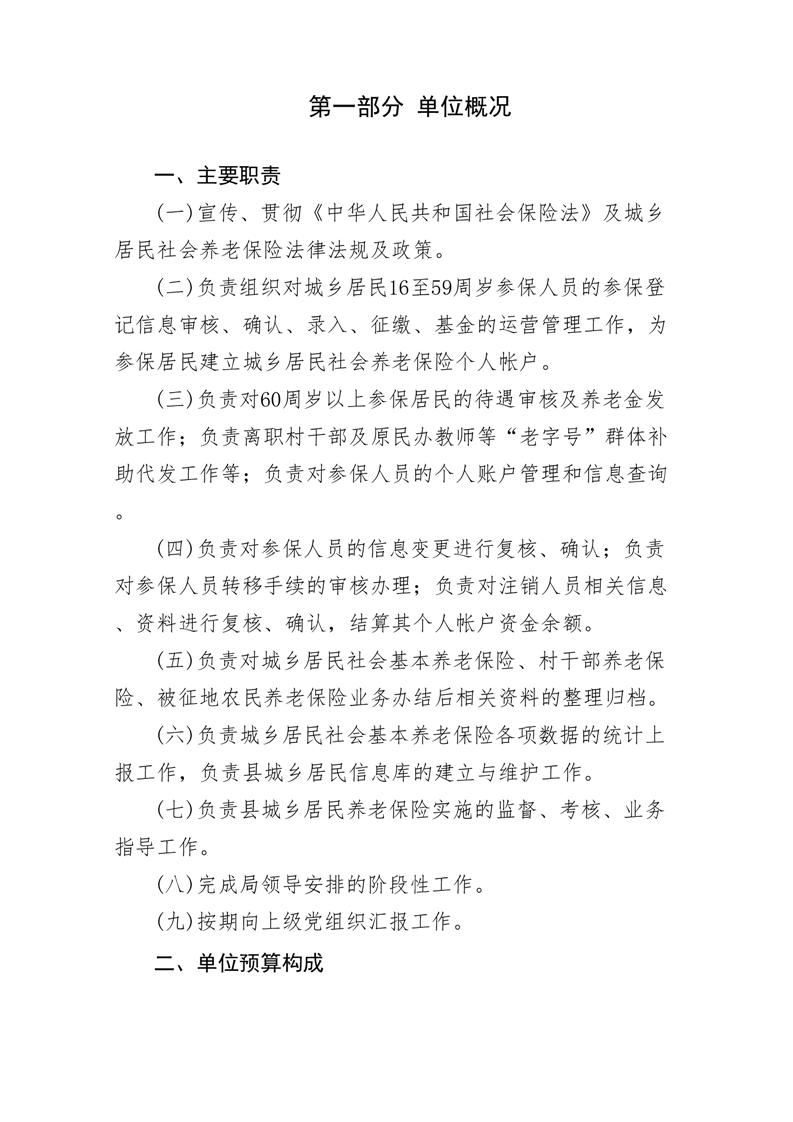 第一部分 单位概况

一、主要职责

(一)宣传、贯彻《中华人民共和国社会保险法》及城乡居民社会养老保险法律法规及政策。

(二)负责组织对城乡居民16至59周岁参保人员的参保登记信息审核、确认、录入、征缴、基金的运营管理工作，为参保居民建立城乡居民社会养老保险个人帐户。

(三)负责对60周岁以上参保居民的待遇审核及养老金发放工作；负责离职村干部及原民办教师等“老字号”群体补助代发工作等；负责对参保人员的个人账户管理和信息查询。

(四)负责对参保人员的信息变更进行复核、确认；负责对参保人员转移手续的审核办理；负责对注销人员相关信息、资料进行复核、确认，结算其个人帐户资金余额。

(五)负责对城乡居民社会基本养老保险、村干部养老保险、被征地农民养老保险业务办结后相关资料的整理归档。

(六)负责城乡居民社会基本养老保险各项数据的统计上报工作，负责县城乡居民信息库的建立与维护工作。

(七)负责县城乡居民养老保险实施的监督、考核、业务指导工作。

(八)完成局领导安排的阶段性工作。

(九)按期向上级党组织汇报工作。

二、单位预算构成